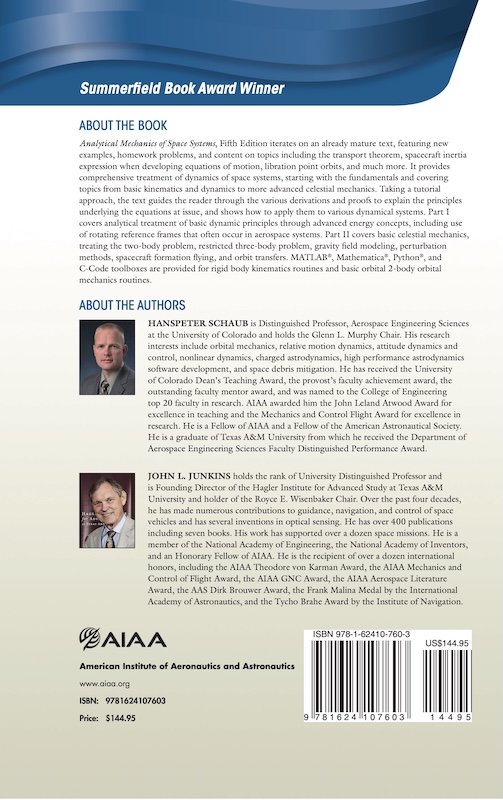 Summerfield Book Award Winner

ABOUT THE BOOK

Analytical Mechanics of Space Systems, Fifth Edition iterates on an already mature text, featuring new examples, homework problems, and content on topics including the transport theorem, spacecraft inertia expression when developing equations of motion, libration point orbits, and much more. It provides comprehensive treatment of dynamics of space systems, starting with the fundamentals and covering topics from basic kinematics and dynamics to more advanced celestial mechanics. Taking a tutorial approach, the text guides the reader through the various derivations and proofs to explain the principles underlying the equations at issue, and shows how to apply them to various dynamical systems. Part I covers analytical treatment of basic dynamic principles through advanced energy concepts, including use of rotating reference frames that often occur in aerospace systems. Part II covers basic celestial mechanics, treating the two-body problem, restricted three-body problem, gravity field modeling, perturbation methods, spacecraft formation flying, and orbit transfers. MATLAB®, Mathematica®, Python®, and C-Code toolboxes are provided for rigid body kinematics routines and basic orbital 2-body orbital mechanics routines.

ABOUT THE AUTHORS

HANSPETER SCHAUB is Distinguished Professor, Aerospace Engineering Sciences at the University of Colorado and holds the Glenn L. Murphy Chair. His research interests include orbital mechanics, relative motion dynamics, attitude dynamics and control, nonlinear dynamics, charged astrodynamics, high performance astrodynamics software development, and space debris mitigation. He has received the University of Colorado Dean's Teaching Award, the provost's faculty achievement award, the outstanding faculty mentor award, and was named to the College of Engineering top 20 faculty in research. AIAA awarded him the John Leland Atwood Award for excellence in teaching and the Mechanics and Control Flight Award for excellence in research. He is a Fellow of AIAA and a Fellow of the American Astronautical Society. He is a graduate of Texas A&M University from which he received the Department of Aerospace Engineering Sciences Faculty Distinguished Performance Award.

JOHN L. JUNKINS holds the rank of University Distinguished Professor and is Founding Director of the Hagler Institute for Advanced Study at Texas A&M University and holder of the Royce E. Wisenbaker Chair. Over the past four decades, he has made numerous contributions to guidance, navigation, and control of space vehicles and has several inventions in optical sensing. He has over 400 publications including seven books. His work has supported over a dozen space missions. He is a member of the National Academy of Engineering, the National Academy of Inventors, and an Honorary Fellow of AIAA. He is the recipient of over a dozen international honors, including the AIAA Theodore von Karman Award, the AIAA Mechanics and Control of Flight Award, the AIAA GNC Award, the AIAA Aerospace Literature Award, the AAS Dirk Brouwer Award, the Frank Malina Medal by the International Academy of Astronautics, and the Tycho Brahe Award by the Institute of Navigation.

AIAA

American Institute of Aeronautics and Astronautics

www.aiaa.org

ISBN: 9781624107603

Price: $144.95

ISBN 978-1-62410-760-3

US$144.95

9 781624 107603 14495